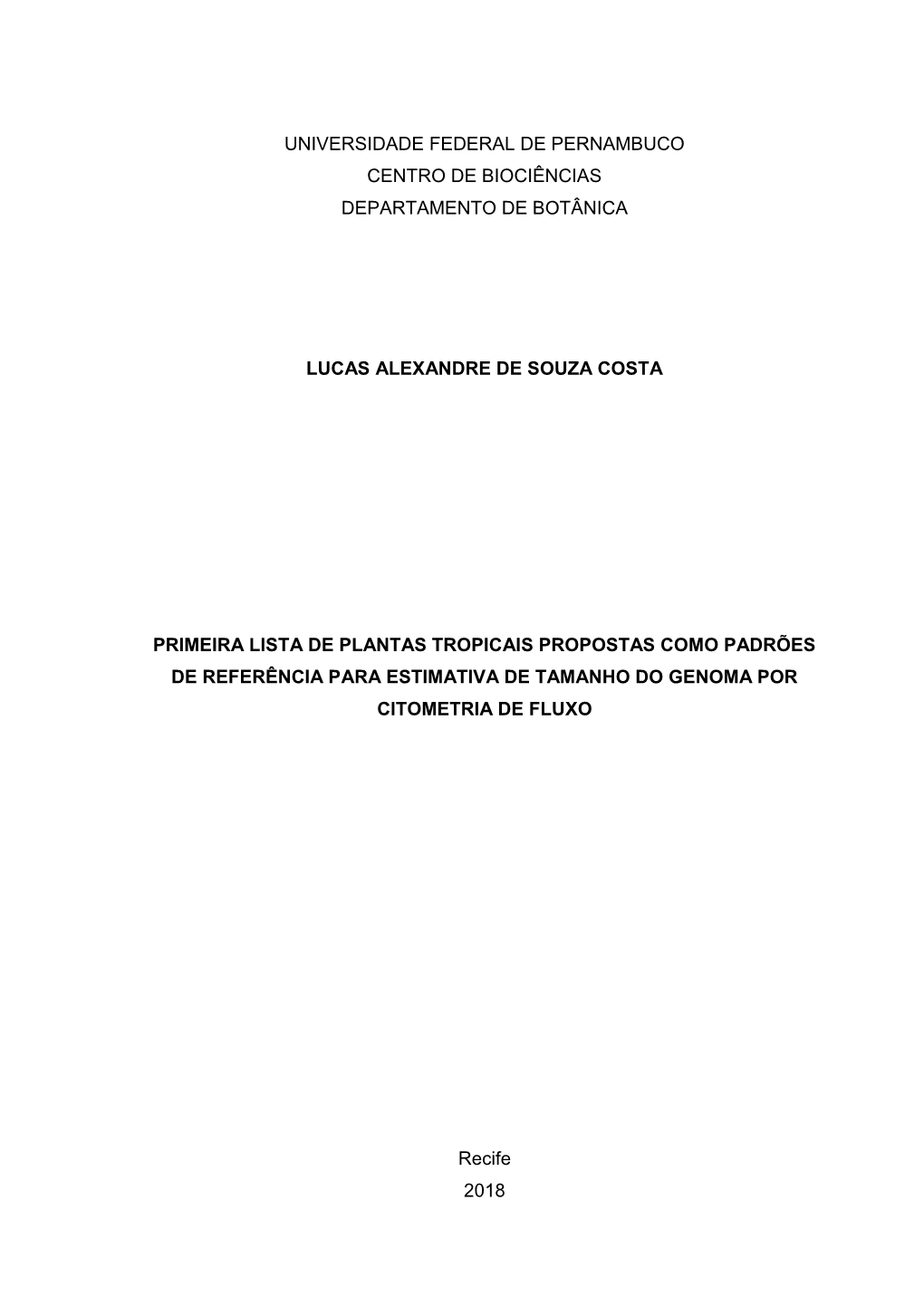 UNIVERSIDADE FEDERAL DE PERNAMBUCO
CENTRO DE BIOCIÊNCIAS
DEPARTAMENTO DE BOTÂNICA

LUCAS ALEXANDRE DE SOUZA COSTA

PRIMEIRA LISTA DE PLANTAS TROPICAIS PROPOSTAS COMO PADRÕES DE REFERÊNCIA PARA ESTIMATIVA DE TAMANHO DO GENOMA POR CITOMETRIA DE FLUXO

Recife
2018